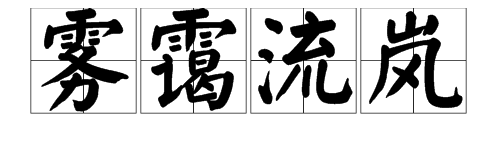 雾霭流岚